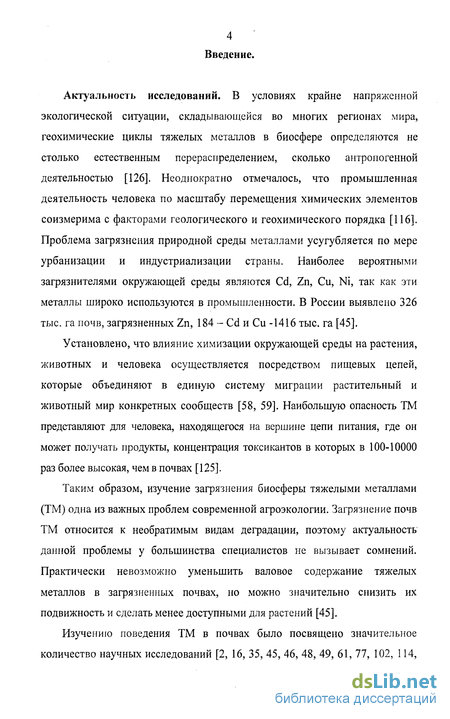 4

Введение.

Актуальность исследований. В условиях крайне напряженной экологической ситуации, складывающейся во многих регионах мира, геохимические циклы тяжелых металлов в биосфере определяются не столько естественным перераспределением, сколько антропогенной деятельностью [126]. Неоднократно отмечалось, что промышленная деятельность человека по масштабу перемещения химических элементов соизмерима с факторами геологического и геохимического порядка [116]. Проблема загрязнения природной среды металлами усугубляется по мере урбанизации и индустриализации страны. Наиболее вероятными загрязнителями окружающей среды являются Cd, Zn, Cu, Ni, так как эти металлы широко используются в промышленности. В России выявлено 326 тыс. га почв, загрязненных Zn, 184 – Cd и Cu -1416 тыс. га [45].

Установлено, что влияние химизации окружающей среды на растения, животных и человека осуществляется посредством пищевых цепей, которые объединяют в единую систему миграции растительный и животный мир конкретных сообществ [58, 59]. Наибольшую опасность ТМ представляют для человека, находящегося на вершине цепи питания, где он может получать продукты, концентрация токсикантов в которых в 100-10000 раз более высокая, чем в почвах [125].

Таким образом, изучение загрязнения биосферы тяжелыми металлами (ТМ) одна из важных проблем современной агроэкологии. Загрязнение почв ТМ относится к необратимым видам деградации, поэтому актуальность данной проблемы у большинства специалистов не вызывает сомнений. Практически невозможно уменьшить валовое содержание тяжелых металлов в загрязненных почвах, но можно значительно снизить их подвижность и сделать менее доступными для растений [45].

Изучению поведения ТМ в почвах было посвящено значительное количество научных исследований [2, 16, 35, 45, 46, 48, 49, 61, 77, 102, 114,

dsLib.net
библиотека диссертаций